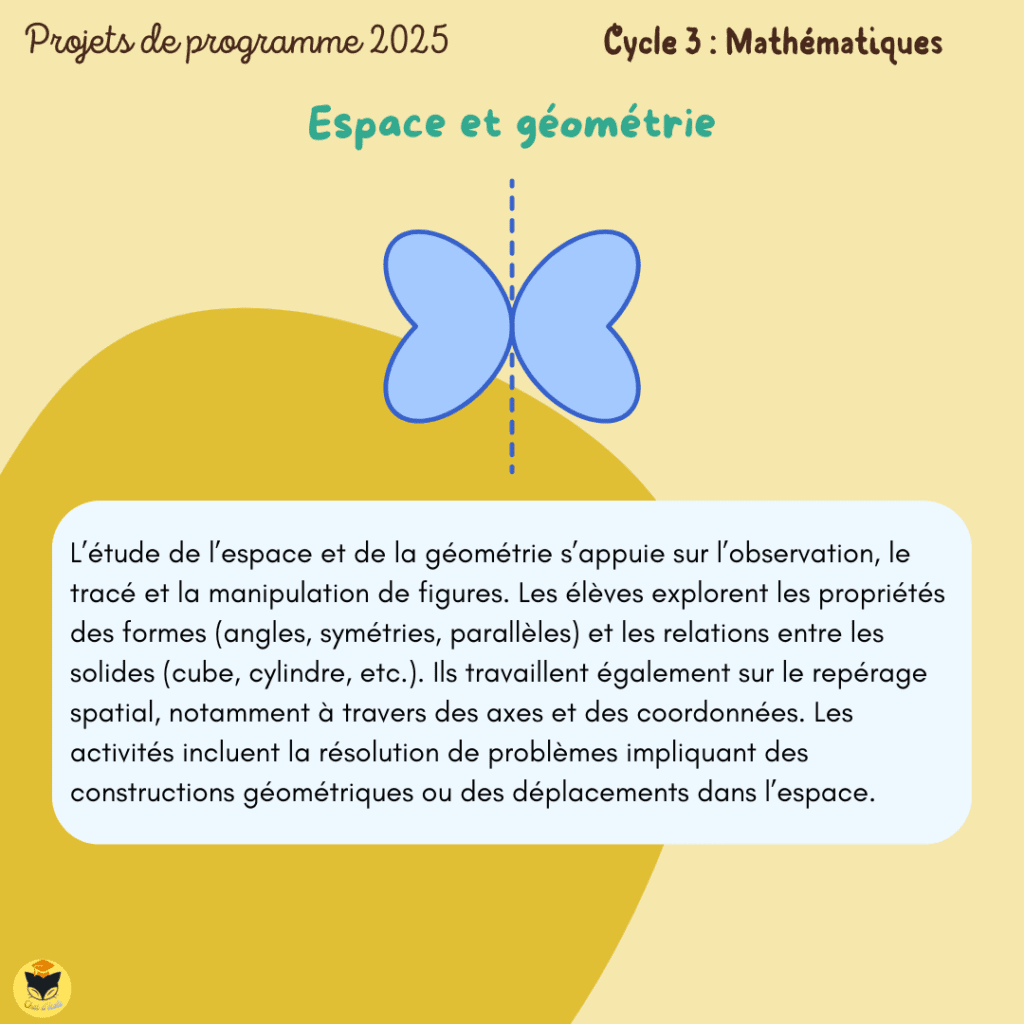 Projets de programme 2025

Cycle 3 : Mathématiques

Espace et géométrie

L'étude de l'espace et de la géométrie s'appuie sur l'observation, le tracé et la manipulation de figures. Les élèves explorent les propriétés des formes (angles, symétries, parallèles) et les relations entre les solides (cube, cylindre, etc.). Ils travaillent également sur le repérage spatial, notamment à travers des axes et des coordonnées. Les activités incluent la résolution de problèmes impliquant des constructions géométriques ou des déplacements dans l'espace.